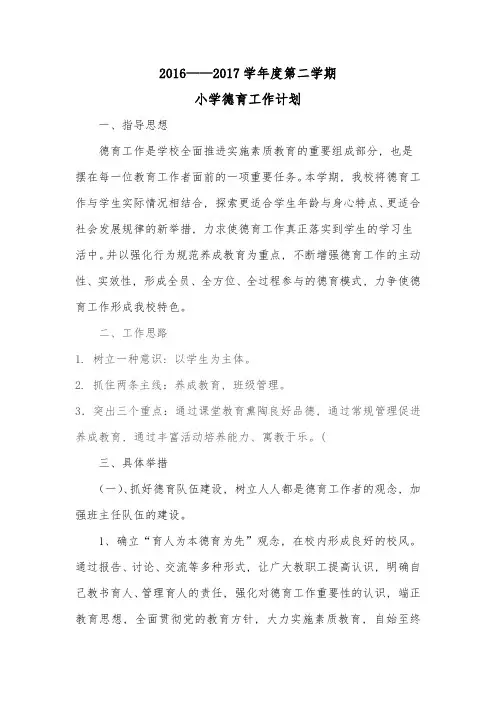 2016——2017 学年度第二学期

小学德育工作计划

一、指导思想

德育工作是学校全面推进实施素质教育的重要组成部分，也是摆在每一位教育工作者面前的一项重要任务。本学期，我校将德育工作与学生实际情况相结合，探索更适合学生年龄与身心特点、更适合社会发展规律的新举措，力求使德育工作真正落实到学生的学习生活中。并以强化行为规范养成教育为重点，不断增强德育工作的主动性、实效性，形成全员、全方位、全过程参与的德育模式，力争使德育工作形成我校特色。

二、工作思路

1. 树立一种意识：以学生为主体。

2. 抓住两条主线：养成教育，班级管理。

3. 突出三个重点：通过课堂教育熏陶良好品德，通过常规管理促进养成教育，通过丰富活动培养能力、寓教于乐。(

三、具体举措

(一)、抓好德育队伍建设，树立人人都是德育工作者的观念，加强班主任队伍的建设。

1、确立“育人为本德育为先”观念，在校内形成良好的校风。通过报告、讨论、交流等多种形式，让广大教职工提高认识，明确自己教书育人、管理育人的责任，强化对德育工作重要性的认识，端正教育思想，全面贯彻党的教育方针，大力实施素质教育，自始至终